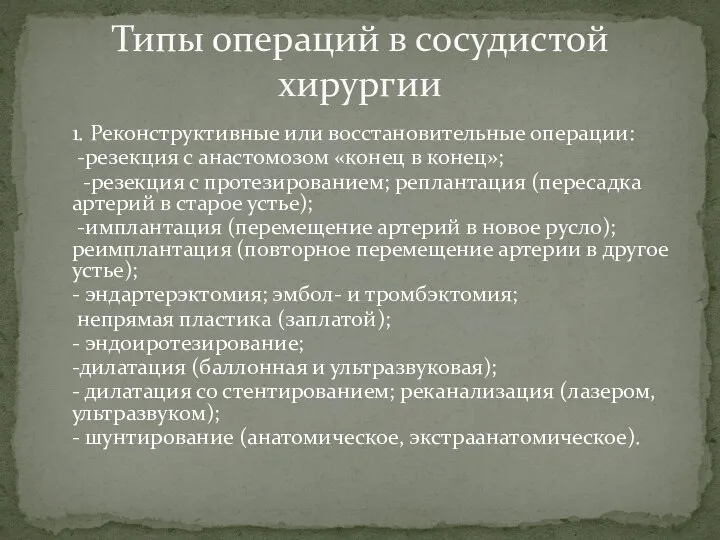 Типы операций в сосудистой хирургии

1. Реконструктивные или восстановительные операции:
-резекция с анастомозом «конец в конец»;
-резекция с протезированием; реплантация (пересадка артерий в старое устье);
-имплантация (перемещение артерий в новое русло); реимплантация (повторное перемещение артерии в другое устье);
- эндартерэктомия; эмбол- и тромбэктомия;
непрямая пластика (заплатой);
- эндоиротезирование;
-дилатация (баллонная и ультразвуковая);
- дилатация со стентированием; реканализация (лазером, ультразвуком);
- шунтирование (анатомическое, экстраанатомическое).